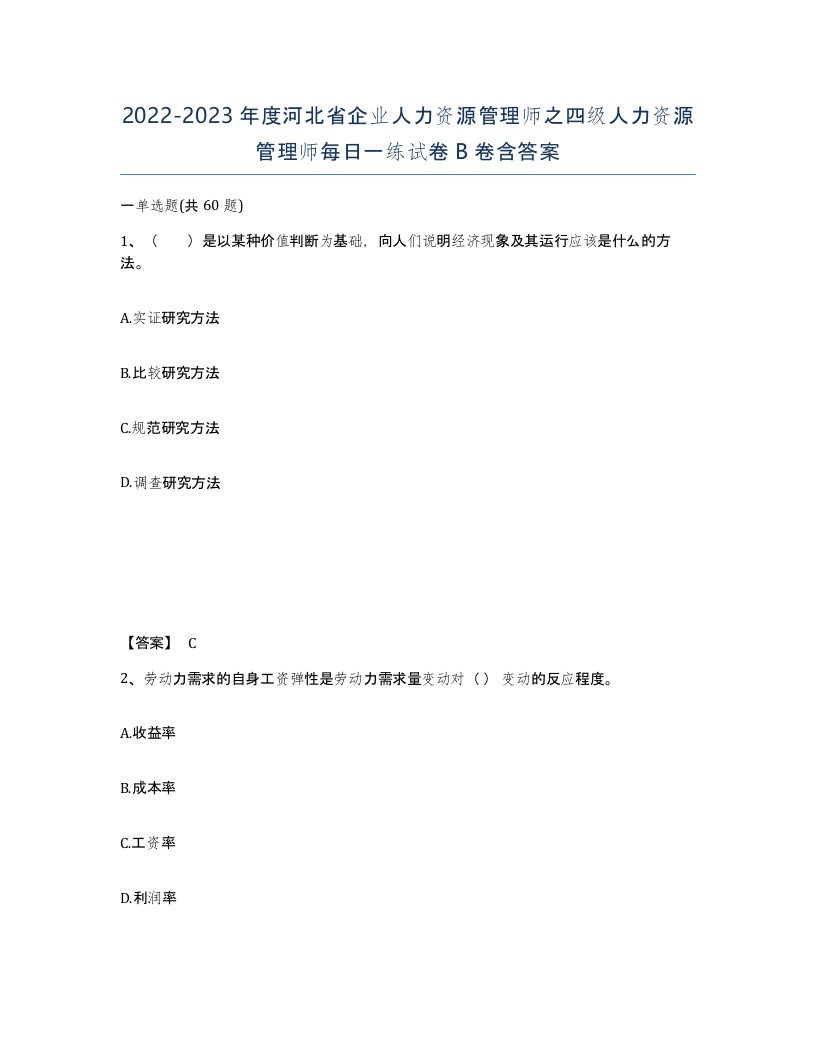 2022-2023年度河北省企业人力资源管理师之四级人力资源管理师每日一练试卷B卷含答案

一单选题(共60题)

1、（　）是以某种价值判断为基础，向人们说明经济现象及其运行应该是什么的方法。

A.实证研究方法

B.比较研究方法

C.规范研究方法

D.调查研究方法

【答案】 C

2、劳动力需求的自身工资弹性是劳动力需求量变动对（）变动的反应程度。

A.收益率

B.成本率

C.工资率

D.利润率